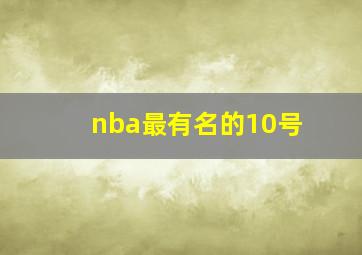 nba最有名的10号